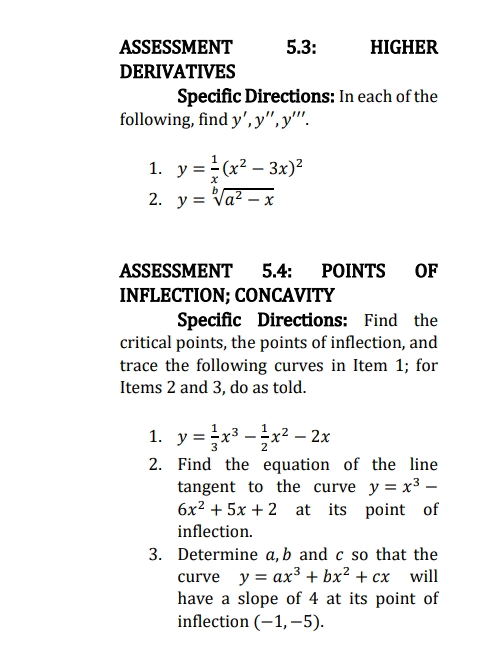 ASSESSMENT 5.3: HIGHER DERIVATIVES

Specific Directions: In each of the following, find $y', y'', y'''$.

1. $y = \frac{1}{x}(x^2 - 3x)^2$
2. $y = \sqrt[b]{a^2 - x}$

ASSESSMENT 5.4: POINTS OF INFLECTION; CONCAVITY

Specific Directions: Find the critical points, the points of inflection, and trace the following curves in Item 1; for Items 2 and 3, do as told.

1. $y = \frac{1}{3}x^3 - \frac{1}{2}x^2 - 2x$
2. Find the equation of the line tangent to the curve $y = x^3 - 6x^2 + 5x + 2$ at its point of inflection.
3. Determine $a, b$ and $c$ so that the curve $y = ax^3 + bx^2 + cx$ will have a slope of 4 at its point of inflection $(-1, -5)$.